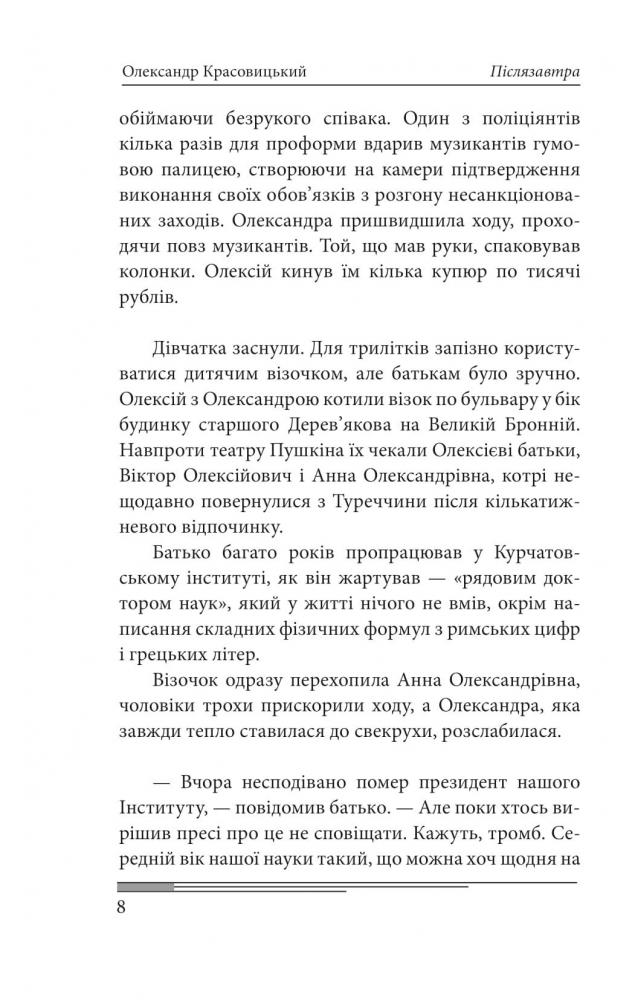 Олександр Красовицький Післязавтра

обіймаючи безрукого співака. Один з поліціянтів кілька разів для проформи вдарив музикантів гумовою палицею, створюючи на камери підтвердження виконання своїх обов'язків з розгону несанкціонованих заходів. Олександра пришвидшила ходу, проходячи повз музикантів. Той, що мав руки, спаковував колонки. Олексій кинув їм кілька купюр по тисячі рублів.

Дівчатка заснули. Для трилітків запізно користуватися дитячим візочком, але батькам було зручно. Олексій з Олександрою котили візок по бульвару у бік будинку старшого Дерев'якова на Великій Бронній. Навпроти театру Пушкіна їх чекали Олексієві батьки, Віктор Олексійович і Анна Олександрівна, котрі нещодавно повернулися з Туреччини після кількатижневого відпочинку.

Батько багато років пропрацював у Курчатовському інституті, як він жартував — «рядовим доктором наук», який у житті нічого не вмів, окрім написання складних фізичних формул з римських цифр і грецьких літер.

Візочок одразу перехопила Анна Олександрівна, чоловіки трохи прискорили ходу, а Олександра, яка завжди тепло ставилася до свекрухи, розслабилася.

— Вчора несподівано помер президент нашого Інституту, — повідомив батько. — Але поки хтось вирішив пресі про це не сповіщати. Кажуть, тромб. Середній вік нашої науки такий, що можна хоч щодня на

8